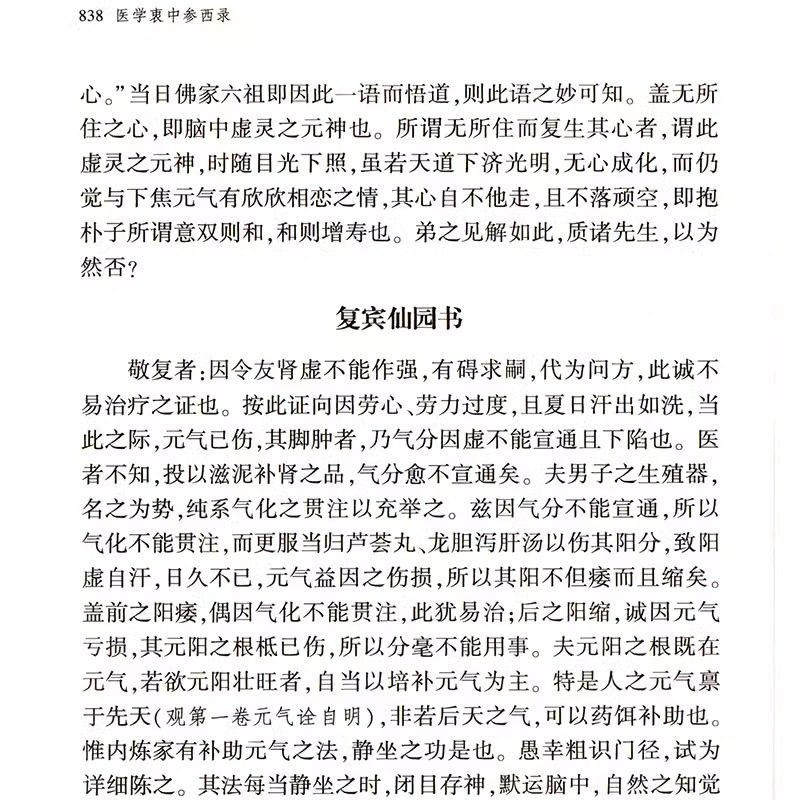 838 医学衷中参西录

心。”当日佛家六祖即因此一语而悟道，则此语之妙可知。盖无所住之心，即脑中虚灵之元神也。所谓无所住而复生其心者，谓此虚灵之元神，时随目光下照，虽若天道下济光明，无心成化，而仍觉与下焦元气有欣欣相恋之情，其心自不他走，且不落顽空，即抱朴子所谓意双则和，和则增寿也。弟之见解如此，质诸先生，以为然否？

复宾仙园书

敬复者：因令友肾虚不能作强，有碍求嗣，代为问方，此诚不易治疗之证也。按此证向因劳心、劳力过度，且夏日汗出如洗，当此之际，元气已伤，其脚肿者，乃气分因虚不能宣通且下陷也。医者不知，投以滋泥补肾之品，气分愈不宣通矣。夫男子之生殖器，名之为势，纯系气化之贯注以充举之。兹因气分不能宣通，所以气化不能贯注，而更服当归芦荟丸、龙胆泻肝汤以伤其阳分，致阳虚自汗，日久不已，元气益因之伤损，所以其阳不但痿而且缩矣。盖前之阳痿，偶因气化不能贯注，此犹易治；后之阳缩，诚因元气亏损，其元阳之根柢已伤，所以分毫不能用事。夫元阳之根既在元气，若欲元阳壮旺者，自当以培补元气为主。特是人之元气禀于先天（观第一卷元气诠自明），非若后天之气，可以药饵补助也。惟内炼家有补助元气之法，静坐之功是也。愚幸粗识门径，试为详细陈之。其法每当静坐之时，闭目存神，默运脑中，自然之知觉